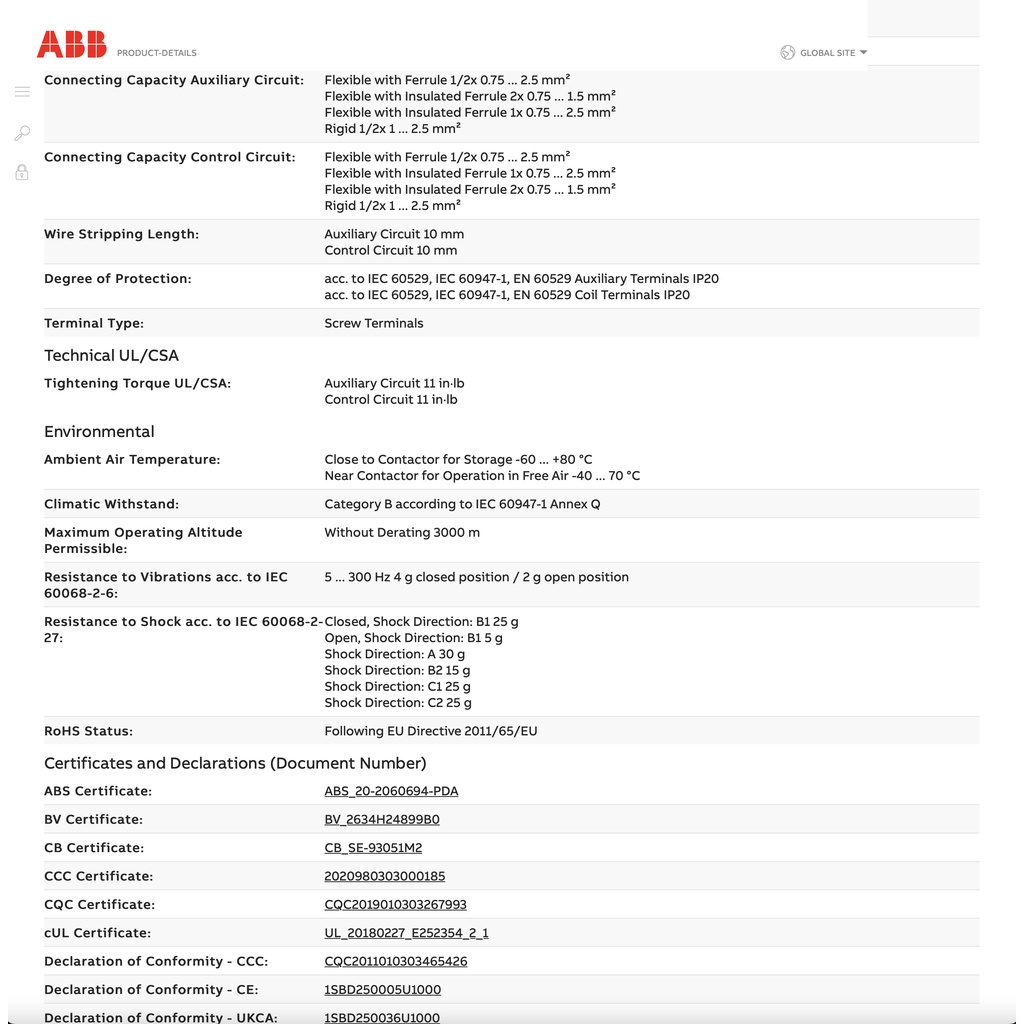 ABB PRODUCT-DETAILS

GLOBAL SITE

| | |
|---|---|
| Connecting Capacity Auxiliary Circuit: | Flexible with Ferrule 1/2x 0.75 ... 2.5 mm² Flexible with Insulated Ferrule 2x 0.75 ... 1.5 mm² Flexible with Insulated Ferrule 1x 0.75 ... 2.5 mm² Rigid 1/2x 1 ... 2.5 mm² |
| Connecting Capacity Control Circuit: | Flexible with Ferrule 1/2x 0.75 ... 2.5 mm² Flexible with Insulated Ferrule 1x 0.75 ... 2.5 mm² Flexible with Insulated Ferrule 2x 0.75 ... 1.5 mm² Rigid 1/2x 1 ... 2.5 mm² |
| Wire Stripping Length: | Auxiliary Circuit 10 mm Control Circuit 10 mm |
| Degree of Protection: | acc. to IEC 60529, IEC 60947-1, EN 60529 Auxiliary Terminals IP20 acc. to IEC 60529, IEC 60947-1, EN 60529 Coil Terminals IP20 |
| Terminal Type: | Screw Terminals |

Technical UL/CSA

| | |
|---|---|
| Tightening Torque UL/CSA: | Auxiliary Circuit 11 in·lb Control Circuit 11 in·lb |

Environmental

| | |
|---|---|
| Ambient Air Temperature: | Close to Contactor for Storage -60 ... +80 °C Near Contactor for Operation in Free Air -40 ... 70 °C |
| Climatic Withstand: | Category B according to IEC 60947-1 Annex Q |
| Maximum Operating Altitude Permissible: | Without Derating 3000 m |
| Resistance to Vibrations acc. to IEC 60068-2-6: | 5 ... 300 Hz 4 g closed position / 2 g open position |
| Resistance to Shock acc. to IEC 60068-2-27: | Closed, Shock Direction: B1 25 g Open, Shock Direction: B1 5 g Shock Direction: A 30 g Shock Direction: B2 15 g Shock Direction: C1 25 g Shock Direction: C2 25 g |
| RoHS Status: | Following EU Directive 2011/65/EU |

Certificates and Declarations (Document Number)

| | |
|---|---|
| ABS Certificate: | ABS_20-2060694-PDA |
| BV Certificate: | BV_2634H24899B0 |
| CB Certificate: | CB_SE-93051M2 |
| CCC Certificate: | 2020980303000185 |
| CQC Certificate: | CQC2019010303267993 |
| cUL Certificate: | UL_20180227_E252354_2_1 |
| Declaration of Conformity - CCC: | CQC2011010303465426 |
| Declaration of Conformity - CE: | 1SBD250005U1000 |
| Declaration of Conformity - UKCA: | 1SBD250036U1000 |